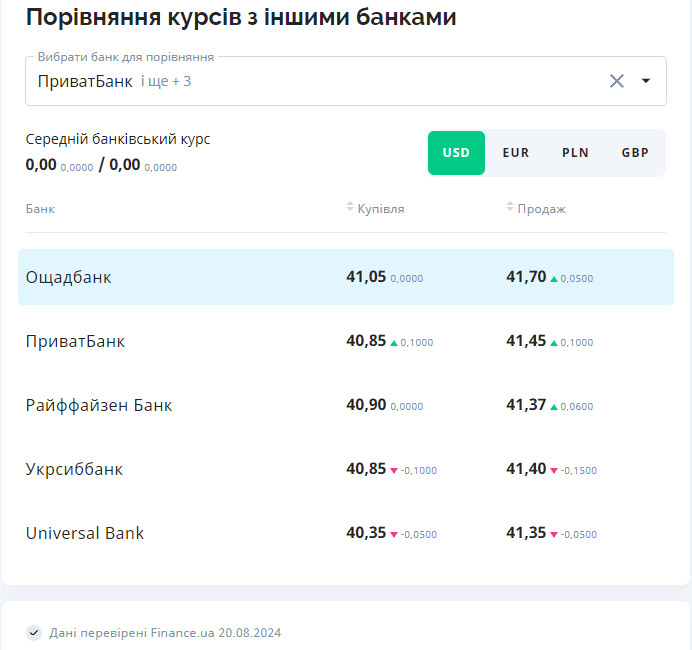 Порівняння курсів з іншими банками

Вибрати банк для порівняння
ПриватБанк і ще + 3

Середній банківський курс
0,00 0,0000 / 0,00 0,0000

USD EUR PLN GBP

| Банк | Купівля | Продаж |
|---|---|---|
| Ощадбанк | 41,05 0,0000 | 41,70 ▲ 0,0500 |
| ПриватБанк | 40,85 ▲ 0,1000 | 41,45 ▲ 0,1000 |
| Райффайзен Банк | 40,90 0,0000 | 41,37 ▲ 0,0600 |
| Укрсиббанк | 40,85 ▼ -0,1000 | 41,40 ▼ -0,1500 |
| Universal Bank | 40,35 ▼ -0,0500 | 41,35 ▼ -0,0500 |

Дані перевірені Finance.ua 20.08.2024